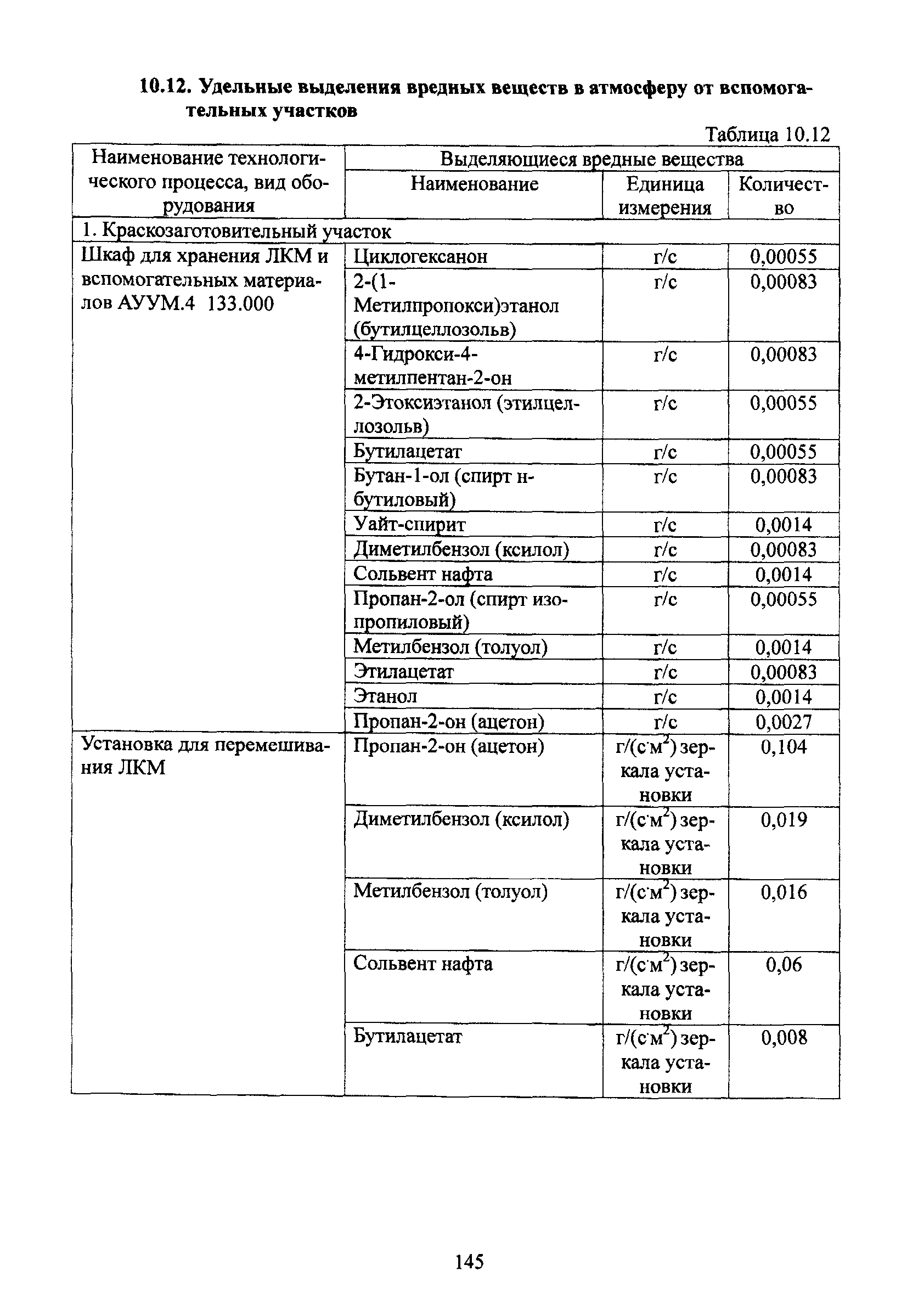 10.12. Удельные выделения вредных веществ в атмосферу от вспомогательных участков

Таблица 10.12

| Наименование технологического процесса, вид оборудования | Выделяющиеся вредные вещества | | |
|---|---|---|---|
| | Наименование | Единица измерения | Количество |
| 1. Краскозаготовительный участок | | | |
| Шкаф для хранения ЛКМ и вспомогательных материалов АУУМ.4 133.000 | Циклогексанон | г/с | 0,00055 |
| | 2-(1-Метилпропокси)этанол (бутилцеллозольв) | г/с | 0,00083 |
| | 4-Гидрокси-4-метилпентан-2-он | г/с | 0,00083 |
| | 2-Этоксиэтанол (этилцеллозольв) | г/с | 0,00055 |
| | Бутилацетат | г/с | 0,00055 |
| | Бутан-1-ол (спирт н-бутиловый) | г/с | 0,00083 |
| | Уайт-спирит | г/с | 0,0014 |
| | Диметилбензол (ксилол) | г/с | 0,00083 |
| | Сольвент нафта | г/с | 0,0014 |
| | Пропан-2-ол (спирт изопропиловый) | г/с | 0,00055 |
| | Метилбензол (толуол) | г/с | 0,0014 |
| | Этилацетат | г/с | 0,00083 |
| | Этанол | г/с | 0,0014 |
| | Пропан-2-он (ацетон) | г/с | 0,0027 |
| Установка для перемешивания ЛКМ | Пропан-2-он (ацетон) | г/(с·м$^2$) зеркала установки | 0,104 |
| | Диметилбензол (ксилол) | г/(с·м$^2$) зеркала установки | 0,019 |
| | Метилбензол (толуол) | г/(с·м$^2$) зеркала установки | 0,016 |
| | Сольвент нафта | г/(с·м$^2$) зеркала установки | 0,06 |
| | Бутилацетат | г/(с·м$^2$) зеркала установки | 0,008 |

145